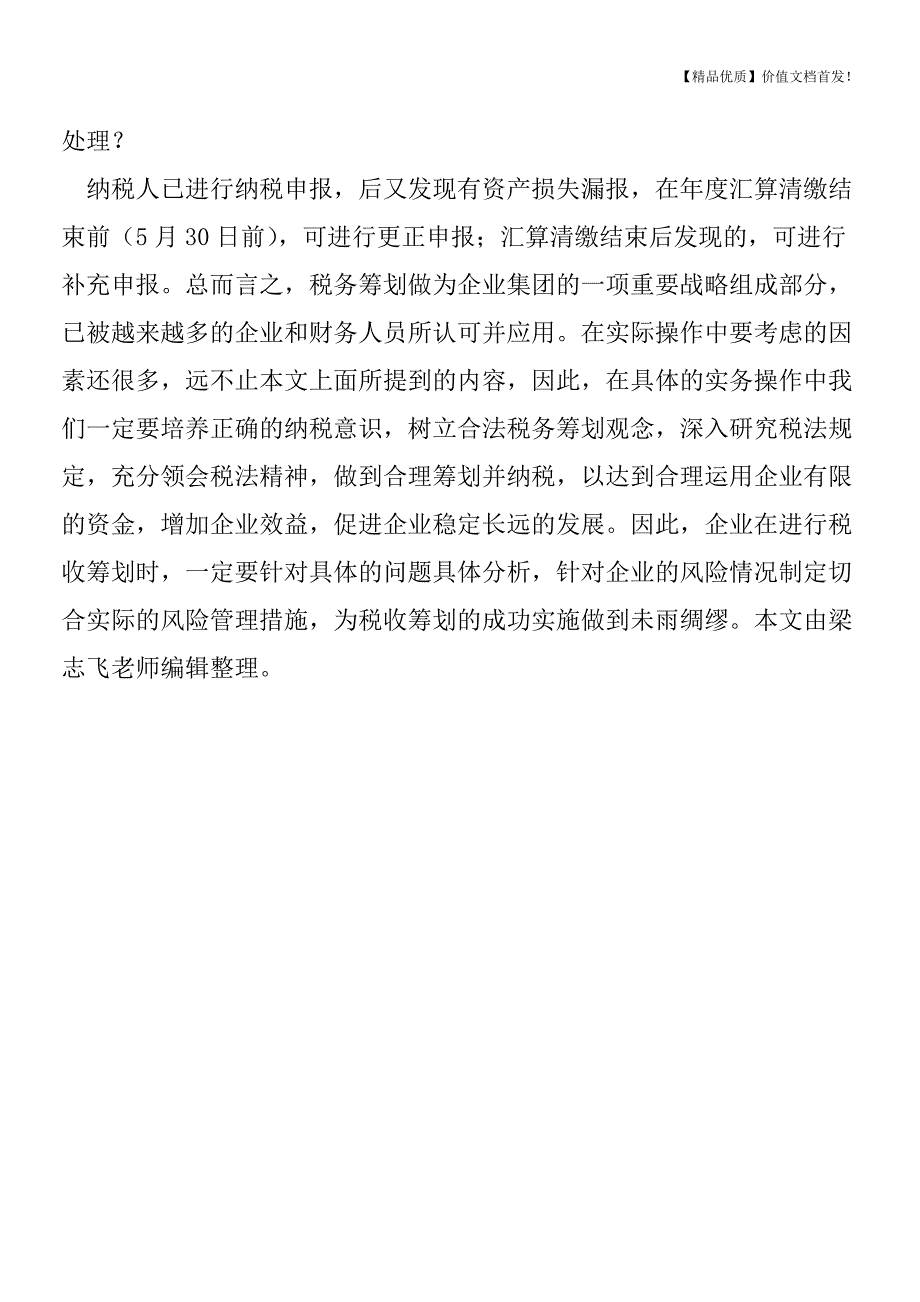 【精品优质】价值文档首发!

处理？

纳税人已进行纳税申报，后又发现有资产损失漏报，在年度汇算清缴结束前（5 月 30 日前），可进行更正申报；汇算清缴结束后发现的，可进行补充申报。总而言之，税务筹划做为企业集团的一项重要战略组成部分，已被越来越多的企业和财务人员所认可并应用。在实际操作中要考虑的因素还很多，远不止本文上面所提到的内容，因此，在具体的实务操作中我们一定要培养正确的纳税意识，树立合法税务筹划观念，深入研究税法规定，充分领会税法精神，做到合理筹划并纳税，以达到合理运用企业有限的资金，增加企业效益，促进企业稳定长远的发展。因此，企业在进行税收筹划时，一定要针对具体的问题具体分析，针对企业的风险情况制定切合实际的风险管理措施，为税收筹划的成功实施做到未雨绸缪。本文由梁志飞老师编辑整理。